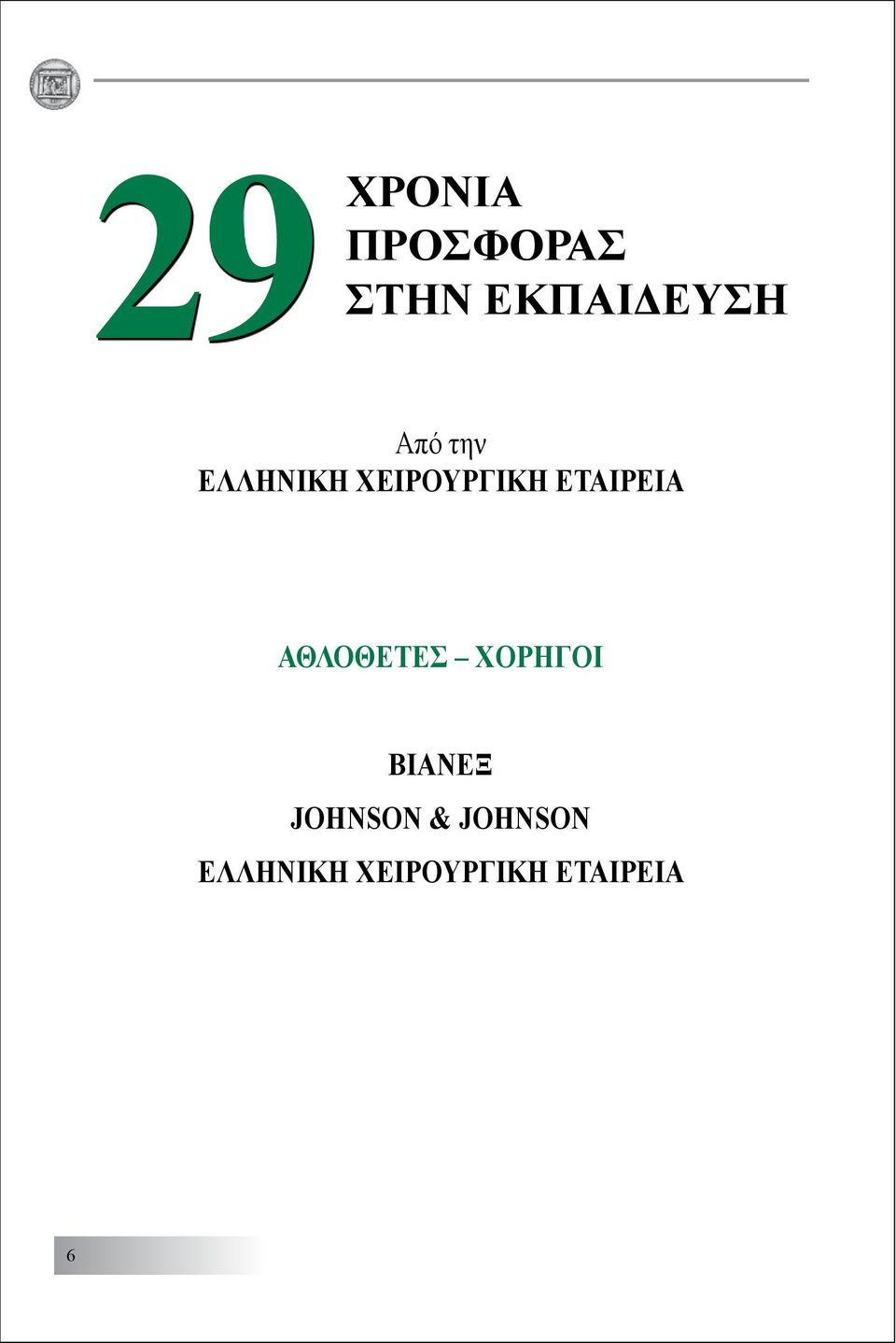 29 ΧΡΟΝΙΑ ΠΡΟΣΦΟΡΑΣ ΣΤΗΝ ΕΚΠΑΙΔΕΥΣΗ

Από την
ΕΛΛΗΝΙΚΗ ΧΕΙΡΟΥΡΓΙΚΗ ΕΤΑΙΡΕΙΑ

ΑΘΛΟΘΕΤΕΣ – ΧΟΡΗΓΟΙ

ΒΙΑΝΕΞ
JOHNSON & JOHNSON
ΕΛΛΗΝΙΚΗ ΧΕΙΡΟΥΡΓΙΚΗ ΕΤΑΙΡΕΙΑ

6